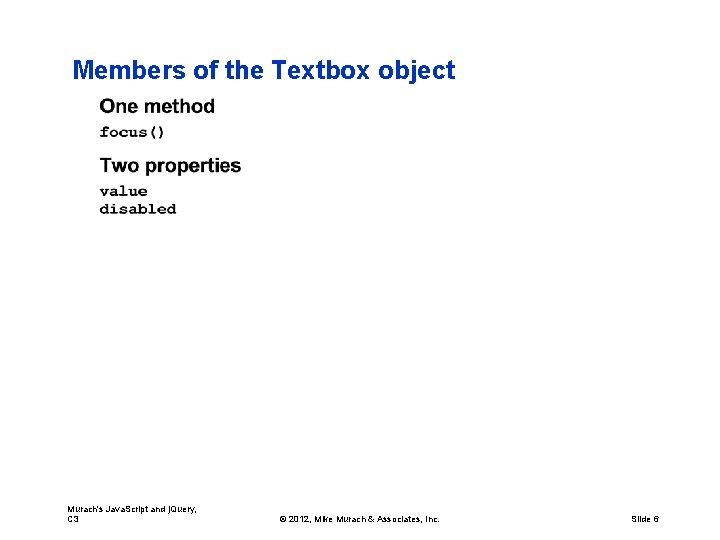 Members of the Textbox object

One method

focus()

Two properties

value
disabled

Murach's JavaScript and jQuery, C3

© 2012, Mike Murach & Associates, Inc.

Slide 6